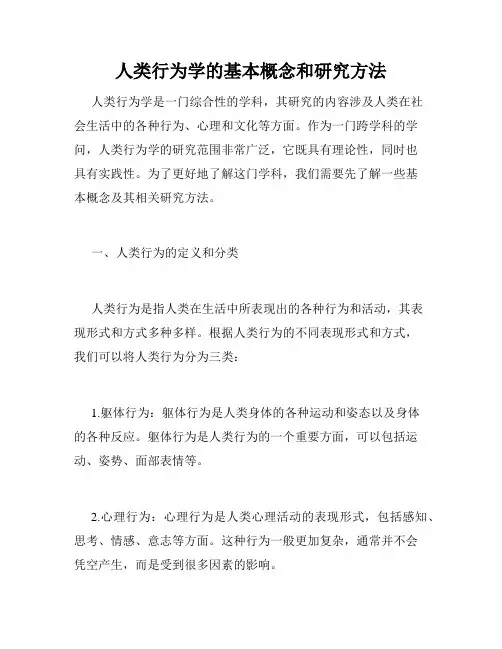 人类行为学的基本概念和研究方法

人类行为学是一门综合性的学科，其研究的内容涉及人类在社会生活中的各种行为、心理和文化等方面。作为一门跨学科的学问，人类行为学的研究范围非常广泛，它既具有理论性，同时也具有实践性。为了更好地了解这门学科，我们需要先了解一些基本概念及其相关研究方法。

一、人类行为的定义和分类

人类行为是指人类在生活中所表现出的各种行为和活动，其表现形式和方式多种多样。根据人类行为的不同表现形式和方式，我们可以将人类行为分为三类：

1.躯体行为：躯体行为是人类身体的各种运动和姿态以及身体的各种反应。躯体行为是人类行为的一个重要方面，可以包括运动、姿势、面部表情等。

2.心理行为：心理行为是人类心理活动的表现形式，包括感知、思考、情感、意志等方面。这种行为一般更加复杂，通常并不会凭空产生，而是受到很多因素的影响。